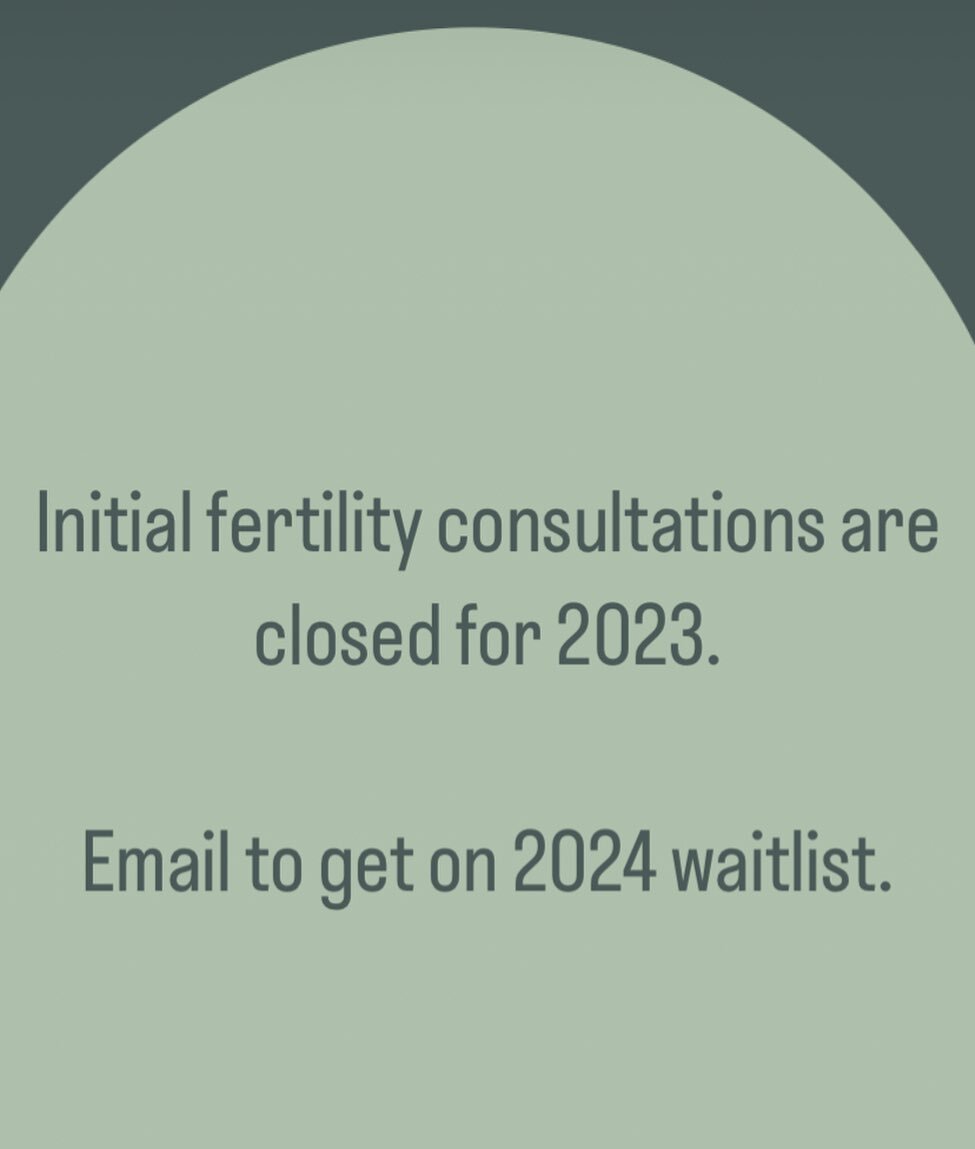 Initial fertility consultations are closed for 2023.

Email to get on 2024 waitlist.